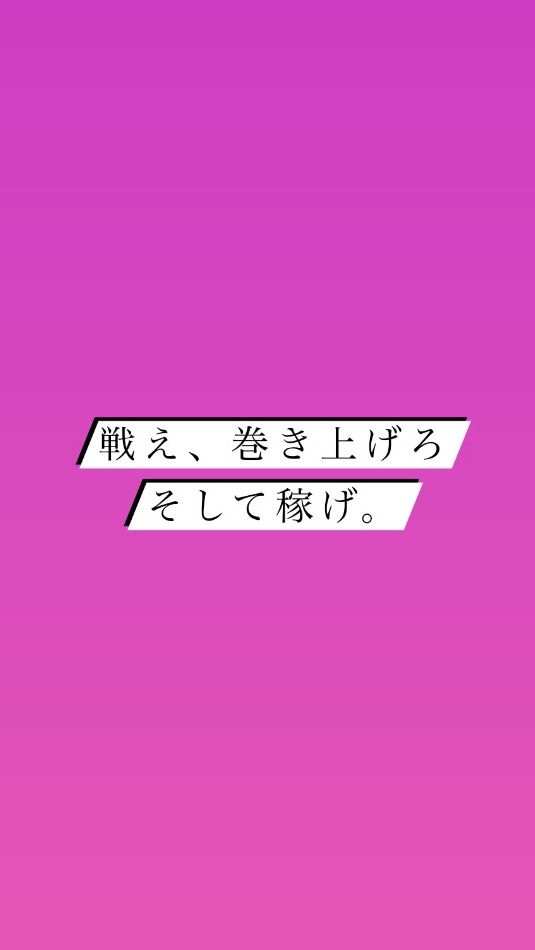 戦え、巻き上げろ
そして稼げ。